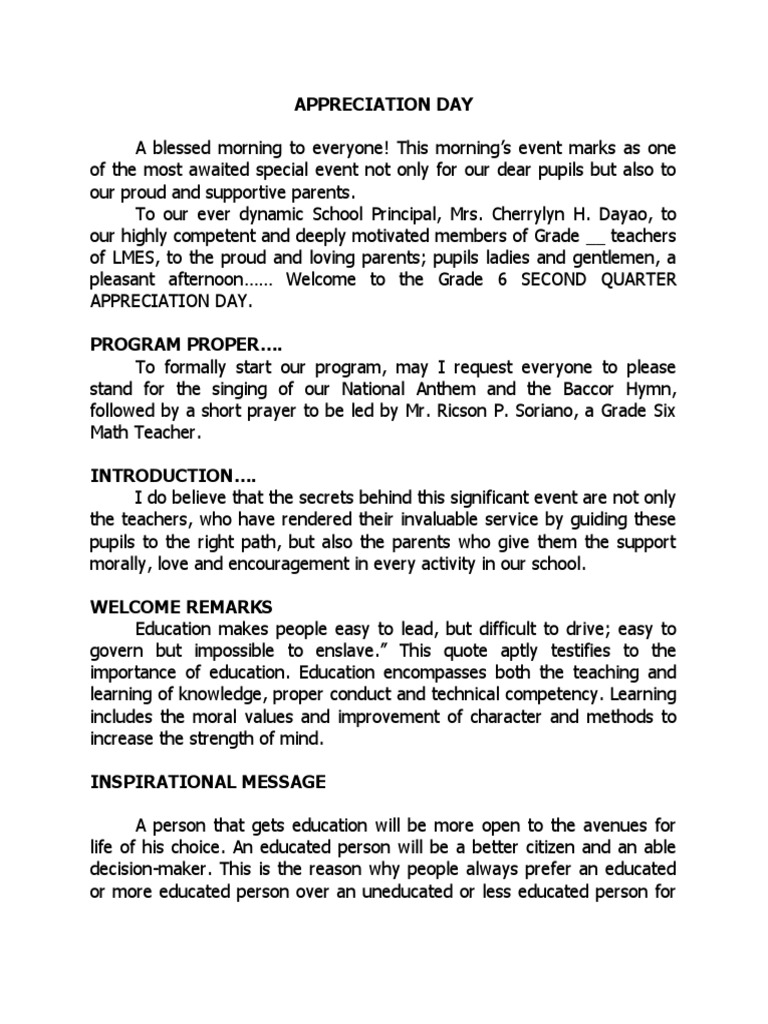 APPRECIATION DAY

A blessed morning to everyone! This morning's event marks as one of the most awaited special event not only for our dear pupils but also to our proud and supportive parents.

To our ever dynamic School Principal, Mrs. Cherrylyn H. Dayao, to our highly competent and deeply motivated members of Grade __ teachers of LMES, to the proud and loving parents; pupils ladies and gentlemen, a pleasant afternoon…… Welcome to the Grade 6 SECOND QUARTER APPRECIATION DAY.

PROGRAM PROPER….

To formally start our program, may I request everyone to please stand for the singing of our National Anthem and the Baccor Hymn, followed by a short prayer to be led by Mr. Ricson P. Soriano, a Grade Six Math Teacher.

INTRODUCTION….

I do believe that the secrets behind this significant event are not only the teachers, who have rendered their invaluable service by guiding these pupils to the right path, but also the parents who give them the support morally, love and encouragement in every activity in our school.

WELCOME REMARKS

Education makes people easy to lead, but difficult to drive; easy to govern but impossible to enslave." This quote aptly testifies to the importance of education. Education encompasses both the teaching and learning of knowledge, proper conduct and technical competency. Learning includes the moral values and improvement of character and methods to increase the strength of mind.

INSPIRATIONAL MESSAGE

A person that gets education will be more open to the avenues for life of his choice. An educated person will be a better citizen and an able decision-maker. This is the reason why people always prefer an educated or more educated person over an uneducated or less educated person for